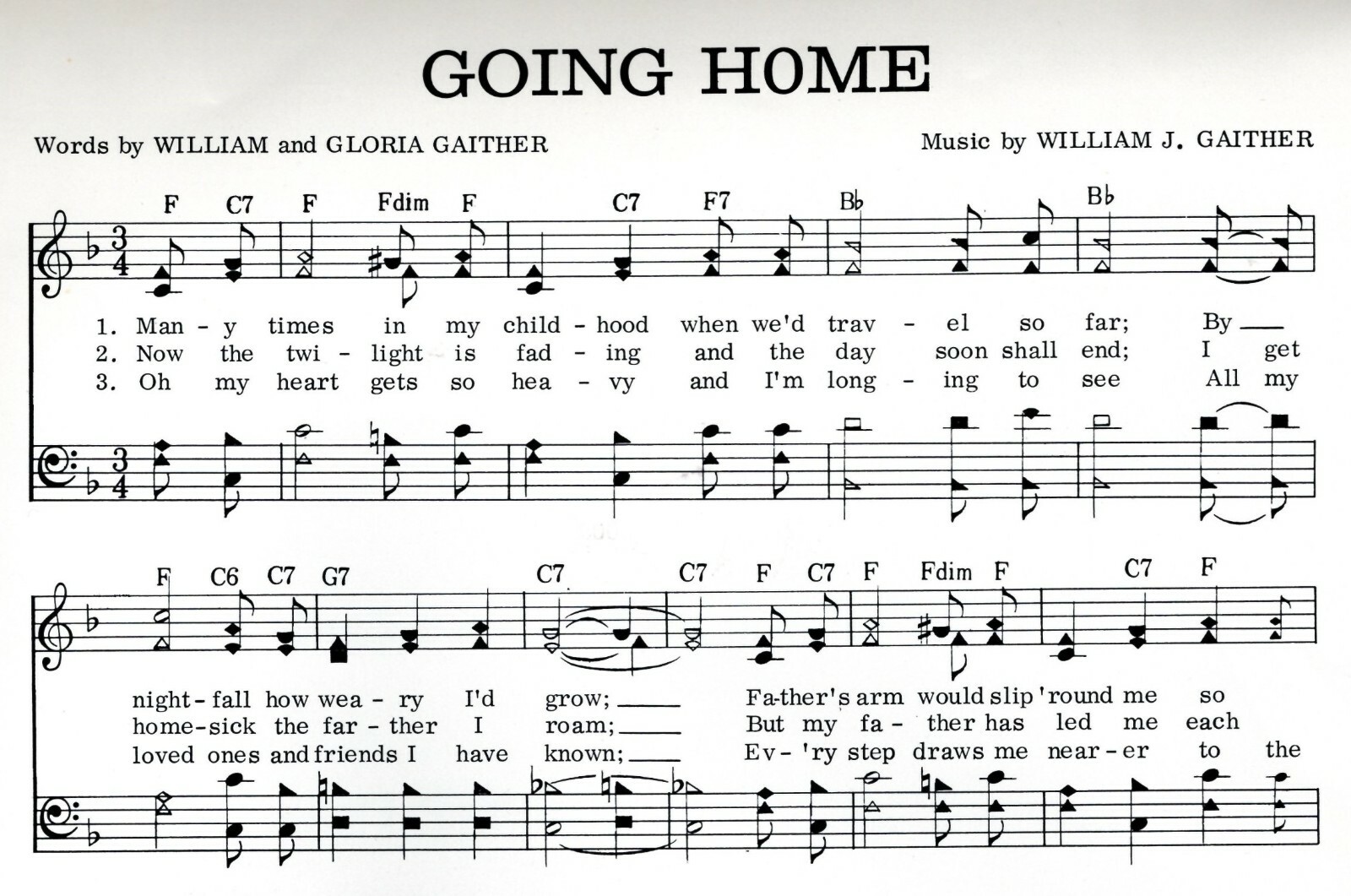 GOING HOME

Words by WILLIAM and GLORIA GAITHER

Music by WILLIAM J. GAITHER

F C7 F Fdim F C7 F7 B♭ B♭

1. Man - y times in my child - hood when we'd trav - el so far; By
2. Now the twi - light is fad - ing and the day soon shall end; I get
3. Oh my heart gets so hea - vy and I'm long - ing to see All my

F C6 C7 G7 C7 C7 F C7 F Fdim F C7 F

night - fall how wea - ry I'd grow; Fa-ther's arm would slip 'round me so
home - sick the far - ther I roam; But my fa - ther has led me each
loved ones and friends I have known; Ev - 'ry step draws me near - er to the